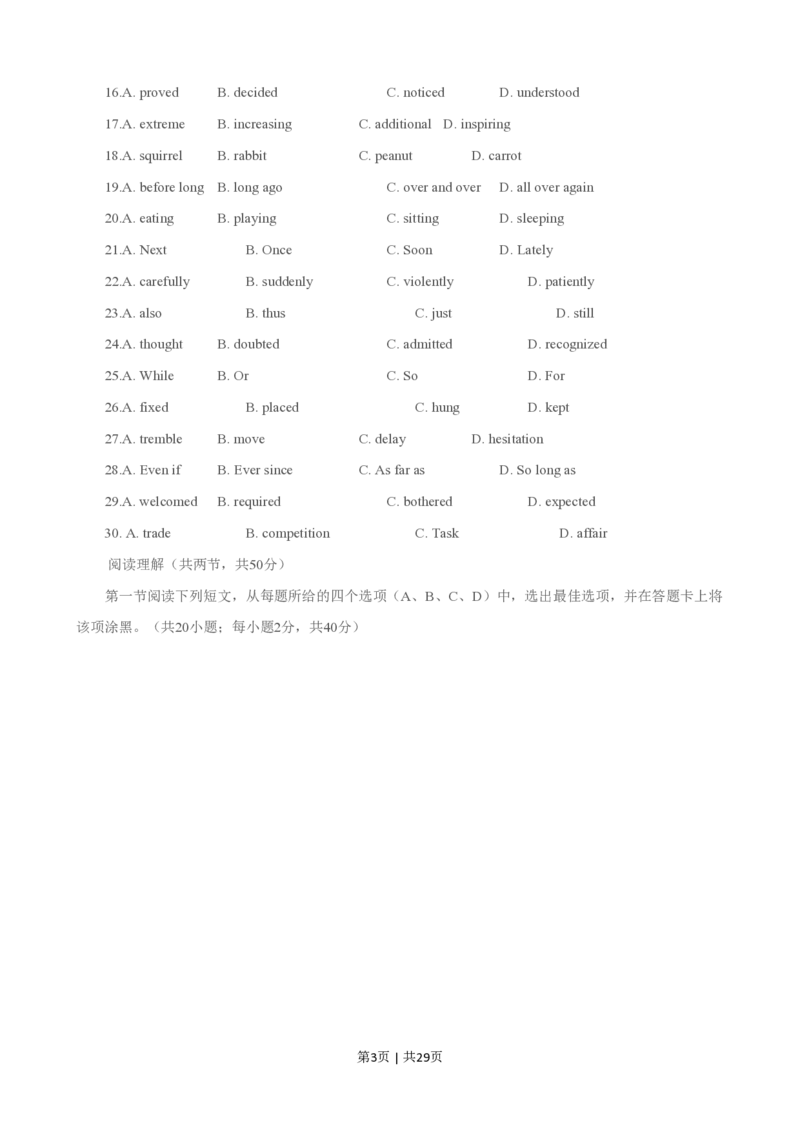 16.A. proved B. decided C. noticed D. understood

17.A. extreme B. increasing C. additional D. inspiring

18.A. squirrel B. rabbit C. peanut D. carrot

19.A. before long B. long ago C. over and over D. all over again

20.A. eating B. playing C. sitting D. sleeping

21.A. Next B. Once C. Soon D. Lately

22.A. carefully B. suddenly C. violently D. patiently

23.A. also B. thus C. just D. still

24.A. thought B. doubted C. admitted D. recognized

25.A. While B. Or C. So D. For

26.A. fixed B. placed C. hung D. kept

27.A. tremble B. move C. delay D. hesitation

28.A. Even if B. Ever since C. As far as D. So long as

29.A. welcomed B. required C. bothered D. expected

30. A. trade B. competition C. Task D. affair

阅读理解（共两节，共50分）

第一节阅读下列短文，从每题所给的四个选项（A、B、C、D）中，选出最佳选项，并在答题卡上将该项涂黑。（共20小题；每小题2分，共40分）

第3页 | 共29页